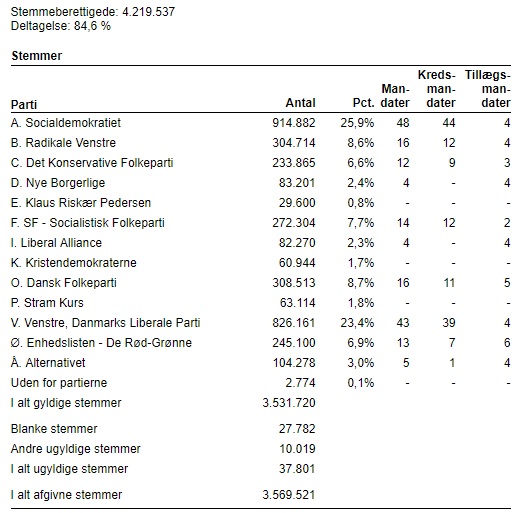 Stemmeberettigede: 4.219.537
Deltagelse: 84,6 %

Stemmer

| Parti | Antal | Pct. | Mandater | Kredsmandater | Tillægsmandater |
|---|---|---|---|---|---|
| A. Socialdemokratiet | 914.882 | 25,9% | 48 | 44 | 4 |
| B. Radikale Venstre | 304.714 | 8,6% | 16 | 12 | 4 |
| C. Det Konservative Folkeparti | 233.865 | 6,6% | 12 | 9 | 3 |
| D. Nye Borgerlige | 83.201 | 2,4% | 4 | - | 4 |
| E. Klaus Riskær Pedersen | 29.600 | 0,8% | - | - | - |
| F. SF - Socialistisk Folkeparti | 272.304 | 7,7% | 14 | 12 | 2 |
| I. Liberal Alliance | 82.270 | 2,3% | 4 | - | 4 |
| K. Kristendemokraterne | 60.944 | 1,7% | - | - | - |
| O. Dansk Folkeparti | 308.513 | 8,7% | 16 | 11 | 5 |
| P. Stram Kurs | 63.114 | 1,8% | - | - | - |
| V. Venstre, Danmarks Liberale Parti | 826.161 | 23,4% | 43 | 39 | 4 |
| Ø. Enhedslisten - De Rød-Grønne | 245.100 | 6,9% | 13 | 7 | 6 |
| Å. Alternativet | 104.278 | 3,0% | 5 | 1 | 4 |
| Uden for partierne | 2.774 | 0,1% | - | - | - |
| I alt gyldige stemmer | 3.531.720 | | | | |
| Blanke stemmer | 27.782 | | | | |
| Andre ugyldige stemmer | 10.019 | | | | |
| I alt ugyldige stemmer | 37.801 | | | | |
| I alt afgivne stemmer | 3.569.521 | | | | |